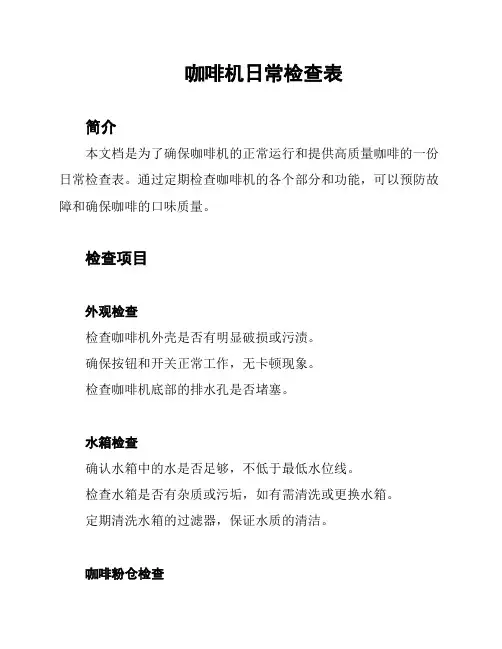 咖啡机日常检查表

简介

本文档是为了确保咖啡机的正常运行和提供高质量咖啡的一份日常检查表。通过定期检查咖啡机的各个部分和功能，可以预防故障和确保咖啡的口味质量。

检查项目

外观检查

检查咖啡机外壳是否有明显破损或污渍。

确保按钮和开关正常工作，无卡顿现象。

检查咖啡机底部的排水孔是否堵塞。

水箱检查

确认水箱中的水是否足够，不低于最低水位线。

检查水箱是否有杂质或污垢，如有需清洗或更换水箱。

定期清洗水箱的过滤器，保证水质的清洁。

咖啡粉仓检查